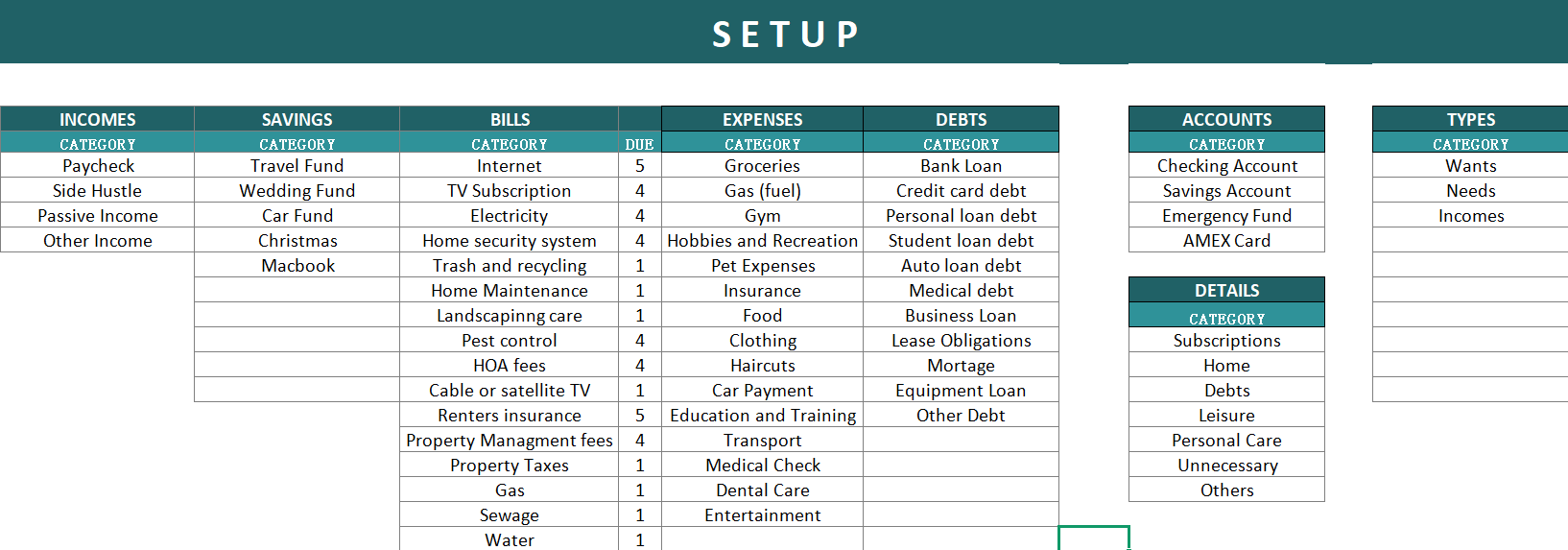 SETUP

| INCOMES | SAVINGS | BILLS | | EXPENSES | DEBTS |
|---|---|---|---|---|---|
| CATEGORY | CATEGORY | CATEGORY | DUE | CATEGORY | CATEGORY |
| Paycheck | Travel Fund | Internet | 5 | Groceries | Bank Loan |
| Side Hustle | Wedding Fund | TV Subscription | 4 | Gas (fuel) | Credit card debt |
| Passive Income | Car Fund | Electricity | 4 | Gym | Personal loan debt |
| Other Income | Christmas | Home security system | 4 | Hobbies and Recreation | Student loan debt |
| | Macbook | Trash and recycling | 1 | Pet Expenses | Auto loan debt |
| | | Home Maintenance | 1 | Insurance | Medical debt |
| | | Landscapinng care | 1 | Food | Business Loan |
| | | Pest control | 4 | Clothing | Lease Obligations |
| | | HOA fees | 4 | Haircuts | Mortage |
| | | Cable or satellite TV | 1 | Car Payment | Equipment Loan |
| | | Renters insurance | 5 | Education and Training | Other Debt |
| | | Property Managment fees | 4 | Transport | |
| | | Property Taxes | 1 | Medical Check | |
| | | Gas | 1 | Dental Care | |
| | | Sewage | 1 | Entertainment | |
| | | Water | 1 | | |

| ACCOUNTS |
|---|
| CATEGORY |
| Checking Account |
| Savings Account |
| Emergency Fund |
| AMEX Card |

| DETAILS |
|---|
| CATEGORY |
| Subscriptions |
| Home |
| Debts |
| Leisure |
| Personal Care |
| Unnecessary |
| Others |

| TYPES |
|---|
| CATEGORY |
| Wants |
| Needs |
| Incomes |